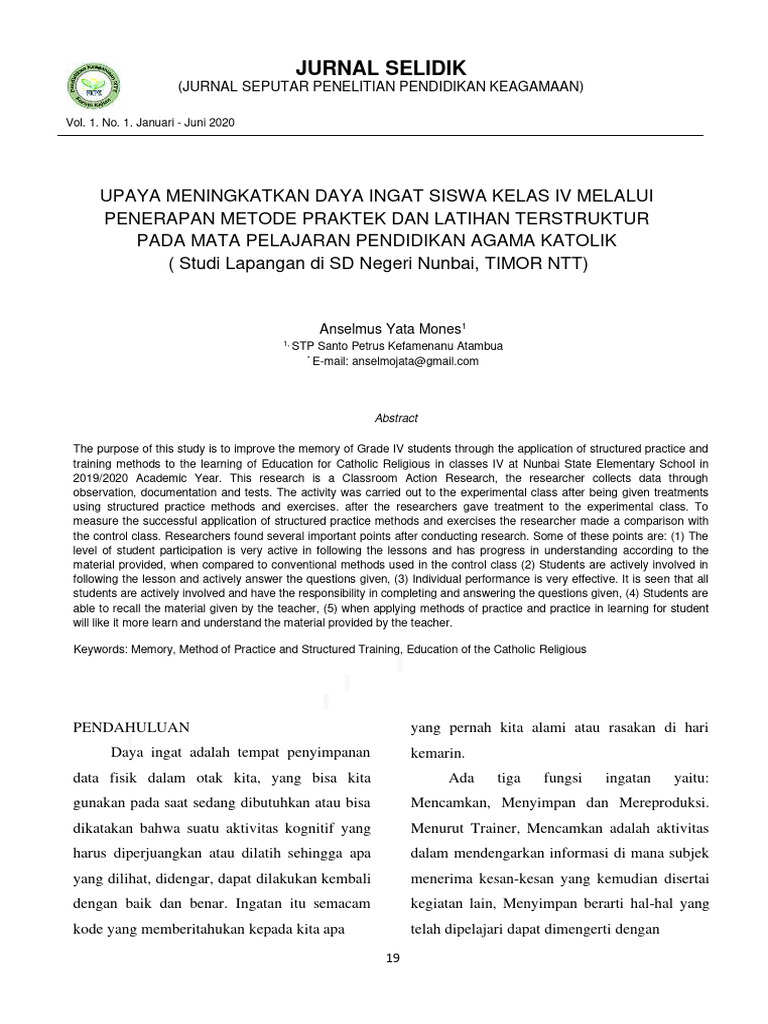 JURNAL SELIDIK
(JURNAL SEPUTAR PENELITIAN PENDIDIKAN KEAGAMAAN)

Vol. 1. No. 1. Januari - Juni 2020

UPAYA MENINGKATKAN DAYA INGAT SISWA KELAS IV MELALUI PENERAPAN METODE PRAKTEK DAN LATIHAN TERSTRUKTUR PADA MATA PELAJARAN PENDIDIKAN AGAMA KATOLIK
( Studi Lapangan di SD Negeri Nunbai, TIMOR NTT)

Anselmus Yata Mones$^{1}$
$^{1,}$ STP Santo Petrus Kefamenanu Atambua
$^{*}$ E-mail: anselmojata@gmail.com

Abstract

The purpose of this study is to improve the memory of Grade IV students through the application of structured practice and training methods to the learning of Education for Catholic Religious in classes IV at Nunbai State Elementary School in 2019/2020 Academic Year. This research is a Classroom Action Research, the researcher collects data through observation, documentation and tests. The activity was carried out to the experimental class after being given treatments using structured practice methods and exercises. after the researchers gave treatment to the experimental class. To measure the successful application of structured practice methods and exercises the researcher made a comparison with the control class. Researchers found several important points after conducting research. Some of these points are: (1) The level of student participation is very active in following the lessons and has progress in understanding according to the material provided, when compared to conventional methods used in the control class (2) Students are actively involved in following the lesson and actively answer the questions given, (3) Individual performance is very effective. It is seen that all students are actively involved and have the responsibility in completing and answering the questions given, (4) Students are able to recall the material given by the teacher, (5) when applying methods of practice and practice in learning for student will like it more learn and understand the material provided by the teacher.

Keywords: Memory, Method of Practice and Structured Training, Education of the Catholic Religious

PENDAHULUAN

Daya ingat adalah tempat penyimpanan data fisik dalam otak kita, yang bisa kita gunakan pada saat sedang dibutuhkan atau bisa dikatakan bahwa suatu aktivitas kognitif yang harus diperjuangkan atau dilatih sehingga apa yang dilihat, didengar, dapat dilakukan kembali dengan baik dan benar. Ingatan itu semacam kode yang memberitahukan kepada kita apa yang pernah kita alami atau rasakan di hari kemarin.

Ada tiga fungsi ingatan yaitu: Mencamkan, Menyimpan dan Mereproduksi. Menurut Trainer, Mencamkan adalah aktivitas dalam mendengarkan informasi di mana subjek menerima kesan-kesan yang kemudian disertai kegiatan lain, Menyimpan berarti hal-hal yang telah dipelajari dapat dimengerti dengan

19